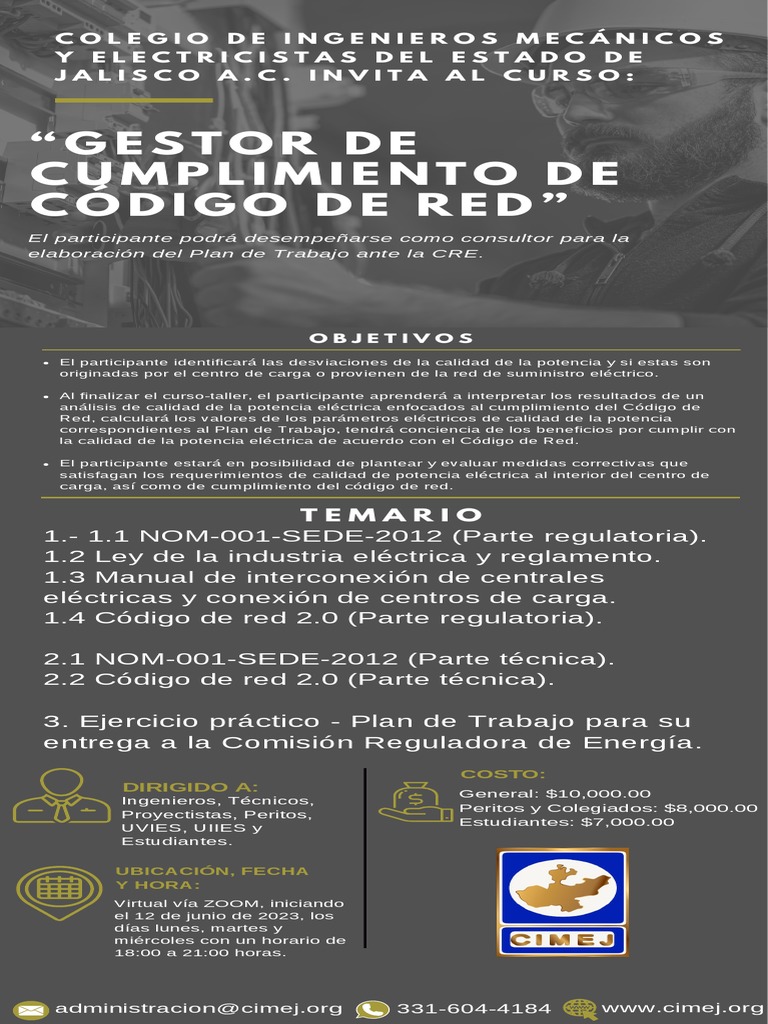 COLEGIO DE INGENIEROS MECÁNICOS Y ELECTRICISTAS DEL ESTADO DE JALISCO A.C. INVITA AL CURSO:

"GESTOR DE CUMPLIMIENTO DE CÓDIGO DE RED"

El participante podrá desempeñarse como consultor para la elaboración del Plan de Trabajo ante la CRE.

OBJETIVOS

• El participante identificará las desviaciones de la calidad de la potencia y si estas son originadas por el centro de carga o provienen de la red de suministro eléctrico.

• Al finalizar el curso-taller, el participante aprenderá a interpretar los resultados de un análisis de calidad de la potencia eléctrica enfocados al cumplimiento del Código de Red, calculará los valores de los parámetros eléctricos de calidad de la potencia correspondientes al Plan de Trabajo, tendrá conciencia de los beneficios por cumplir con la calidad de la potencia eléctrica de acuerdo con el Código de Red.

• El participante estará en posibilidad de plantear y evaluar medidas correctivas que satisfagan los requerimientos de calidad de potencia eléctrica al interior del centro de carga, así como de cumplimiento del código de red.

TEMARIO

1.- 1.1 NOM-001-SEDE-2012 (Parte regulatoria).
1.2 Ley de la industria eléctrica y reglamento.
1.3 Manual de interconexión de centrales eléctricas y conexión de centros de carga.
1.4 Código de red 2.0 (Parte regulatoria).

2.1 NOM-001-SEDE-2012 (Parte técnica).
2.2 Código de red 2.0 (Parte técnica).

3. Ejercicio práctico - Plan de Trabajo para su entrega a la Comisión Reguladora de Energía.

DIRIGIDO A:
Ingenieros, Técnicos, Proyectistas, Peritos, UVIES, UIIES y Estudiantes.

UBICACIÓN, FECHA Y HORA:
Virtual vía ZOOM, iniciando el 12 de junio de 2023, los días lunes, martes y miércoles con un horario de 18:00 a 21:00 horas.

COSTO:
General: $10,000.00
Peritos y Colegiados: $8,000.00
Estudiantes: $7,000.00

CIMEJ

administracion@cimej.org 331-604-4184 www.cimej.org